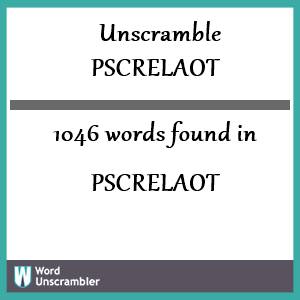 Unscramble
PSCRELAOT

1046 words found in

PSCRELAOT

W Word Unscrambler